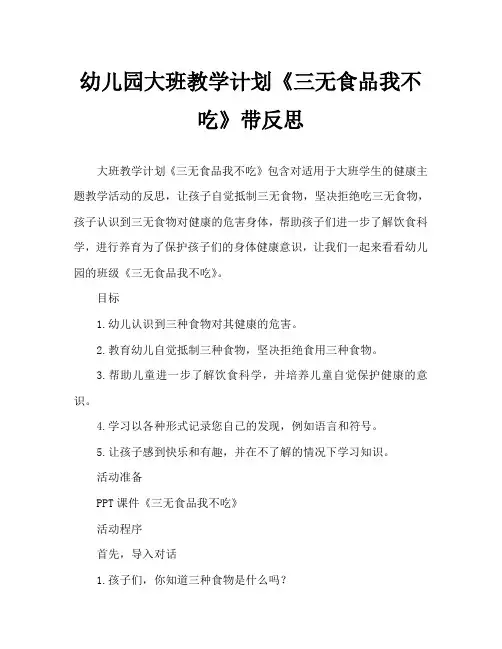 幼儿园大班教学计划《三无食品我不吃》带反思

大班教学计划《三无食品我不吃》包含对适用于大班学生的健康主题教学活动的反思，让孩子自觉抵制三无食物，坚决拒绝吃三无食物，孩子认识到三无食物对健康的危害身体，帮助孩子们进一步了解饮食科学，进行养育为了保护孩子们的身体健康意识，让我们一起来看看幼儿园的班级《三无食品我不吃》。

目标

1.幼儿认识到三种食物对其健康的危害。

2.教育幼儿自觉抵制三种食物，坚决拒绝食用三种食物。

3.帮助儿童进一步了解饮食科学，并培养儿童自觉保护健康的意识。

4.学习以各种形式记录您自己的发现，例如语言和符号。

5.让孩子感到快乐和有趣，并在不了解的情况下学习知识。

活动准备

PPT课件《三无食品我不吃》

活动程序

首先，导入对话

1.孩子们，你知道三种食物是什么吗？